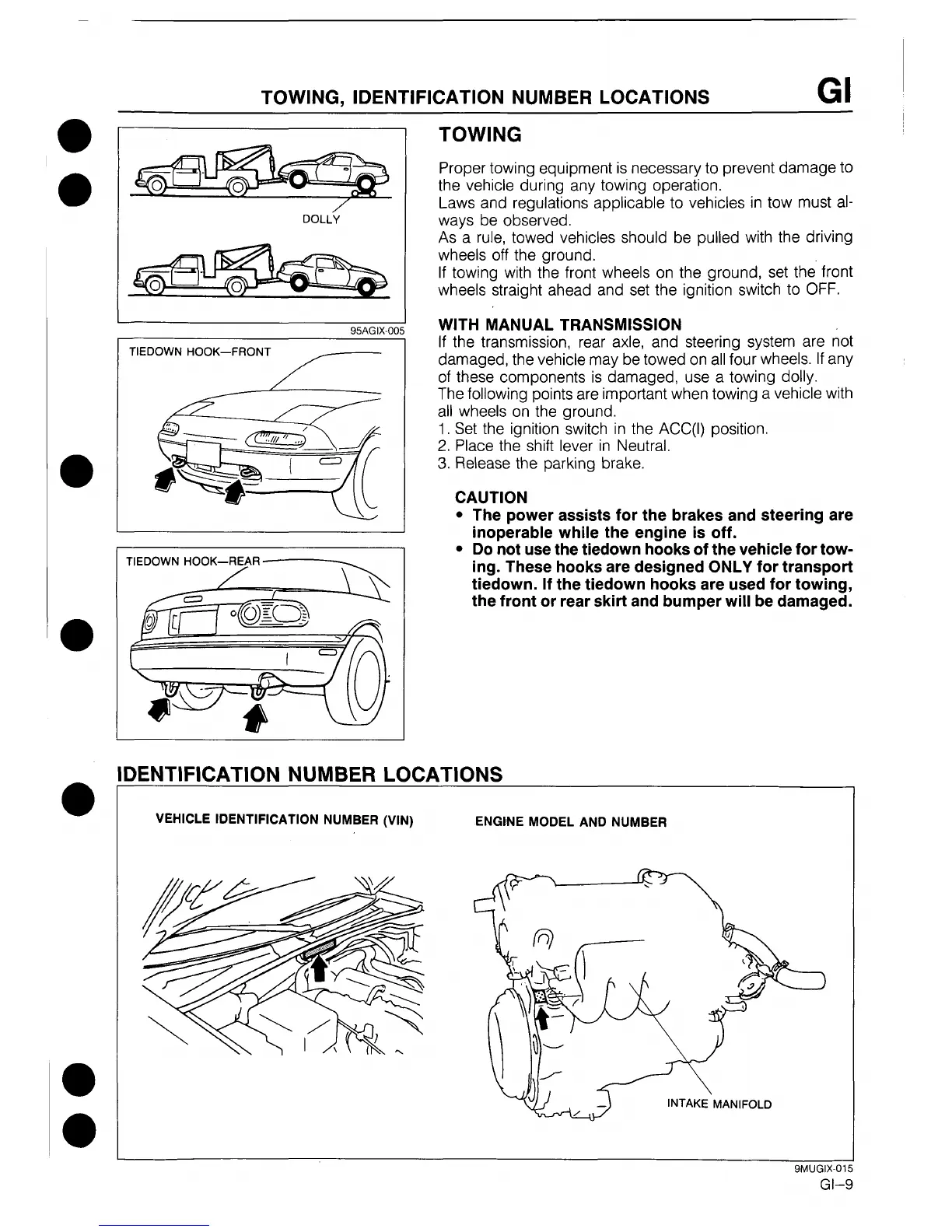 TOWING, IDENTIFICATION NUMBER LOCATIONS GI

DOLLY

95AGIX-005

TIEDOWN HOOK—FRONT

TIEDOWN HOOK—REAR

TOWING

Proper towing equipment is necessary to prevent damage to the vehicle during any towing operation.
Laws and regulations applicable to vehicles in tow must always be observed.
As a rule, towed vehicles should be pulled with the driving wheels off the ground.
If towing with the front wheels on the ground, set the front wheels straight ahead and set the ignition switch to OFF.

WITH MANUAL TRANSMISSION
If the transmission, rear axle, and steering system are not damaged, the vehicle may be towed on all four wheels. If any of these components is damaged, use a towing dolly.
The following points are important when towing a vehicle with all wheels on the ground.
1. Set the ignition switch in the ACC(I) position.
2. Place the shift lever in Neutral.
3. Release the parking brake.

CAUTION
• The power assists for the brakes and steering are inoperable while the engine is off.
• Do not use the tiedown hooks of the vehicle for towing. These hooks are designed ONLY for transport tiedown. If the tiedown hooks are used for towing, the front or rear skirt and bumper will be damaged.

IDENTIFICATION NUMBER LOCATIONS

VEHICLE IDENTIFICATION NUMBER (VIN)

ENGINE MODEL AND NUMBER

INTAKE MANIFOLD

9MUGIX-015

GI–9